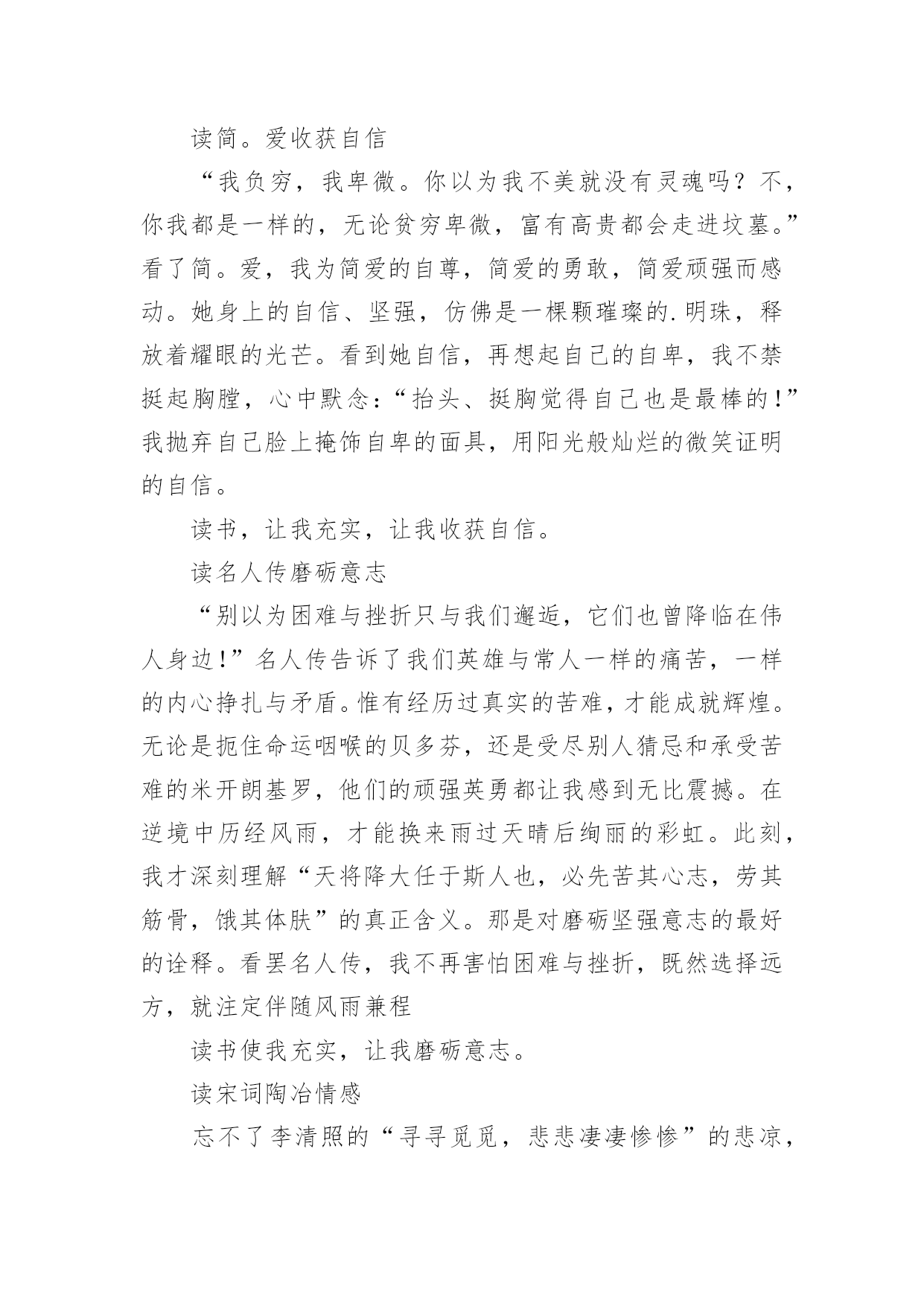 读简。爱收获自信

“我负穷，我卑微。你以为我不美就没有灵魂吗？不，你我都是一样的，无论贫穷卑微，富有高贵都会走进坟墓。”看了简。爱，我为简爱的自尊，简爱的勇敢，简爱顽强而感动。她身上的自信、坚强，仿佛是一棵颗璀璨的.明珠，释放着耀眼的光芒。看到她自信，再想起自己的自卑，我不禁挺起胸膛，心中默念：“抬头、挺胸觉得自己也是最棒的！”我抛弃自己脸上掩饰自卑的面具，用阳光般灿烂的微笑证明的自信。

读书，让我充实，让我收获自信。

读名人传磨砺意志

“别以为困难与挫折只与我们邂逅，它们也曾降临在伟人身边！”名人传告诉了我们英雄与常人一样的痛苦，一样的内心挣扎与矛盾。惟有经历过真实的苦难，才能成就辉煌。无论是扼住命运咽喉的贝多芬，还是受尽别人猜忌和承受苦难的米开朗基罗，他们的顽强英勇都让我感到无比震撼。在逆境中历经风雨，才能换来雨过天晴后绚丽的彩虹。此刻，我才深刻理解“天将降大任于斯人也，必先苦其心志，劳其筋骨，饿其体肤”的真正含义。那是对磨砺坚强意志的最好的诠释。看罢名人传，我不再害怕困难与挫折，既然选择远方，就注定伴随风雨兼程

读书使我充实，让我磨砺意志。

读宋词陶冶情感

忘不了李清照的“寻寻觅觅，悲悲凄凄惨惨”的悲凉，